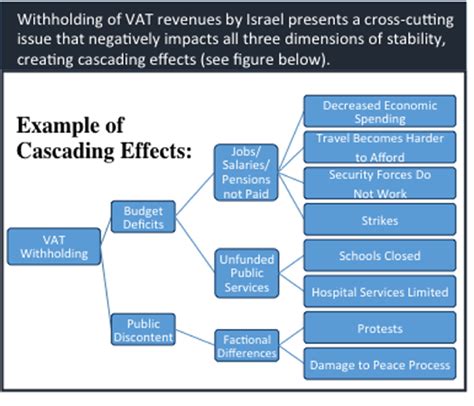 Withholding of VAT revenues by Israel presents a cross-cutting issue that negatively impacts all three dimensions of stability, creating cascading effects (see figure below).

Example of Cascading Effects:

VAT Withholding

Budget Deficits

Public Discontent

Jobs/ Salaries/ Pensions not Paid

Unfunded Public Services

Factional Differences

Decreased Economic Spending

Travel Becomes Harder to Afford

Security Forces Do Not Work

Strikes

Schools Closed

Hospital Services Limited

Protests

Damage to Peace Process